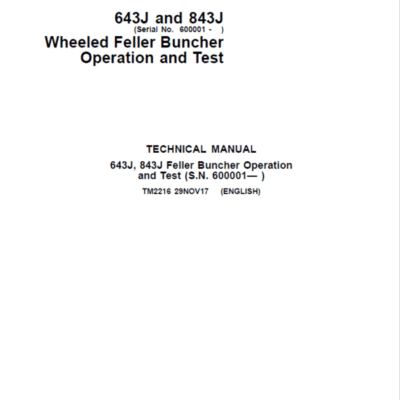 643J and 843J
(Serial No. 600001 - )
Wheeled Feller Buncher
Operation and Test

TECHNICAL MANUAL

643J, 843J Feller Buncher Operation and Test (S.N. 600001— )

TM2216 29NOV17 (ENGLISH)